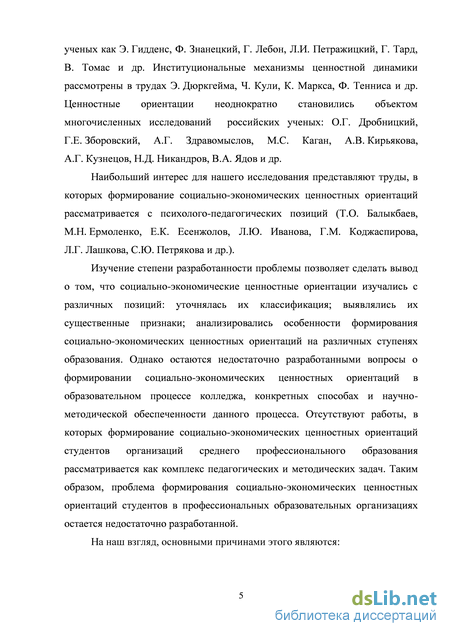 ученых как Э. Гидденс, Ф. Знанецкий, Г. Лебон, Л.И. Петражицкий, Г. Тард, В. Томас и др. Институциональные механизмы ценностной динамики рассмотрены в трудах Э. Дюркгейма, Ч. Кули, К. Маркса, Ф. Тенниса и др. Ценностные ориентации неоднократно становились объектом многочисленных исследований российских ученых: О.Г. Дробницкий, Г.Е. Зборовский, А.Г. Здравомыслов, М.С. Каган, А.В. Кирьякова, А.Г. Кузнецов, Н.Д. Никандров, В.А. Ядов и др.

Наибольший интерес для нашего исследования представляют труды, в которых формирование социально-экономических ценностных ориентаций рассматривается с психолого-педагогических позиций (Т.О. Балыкбаев, М.Н. Ермоленко, Е.К. Есенжолов, Л.Ю. Иванова, Г.М. Коджаспирова, Л.Г. Лашкова, С.Ю. Петрякова и др.).

Изучение степени разработанности проблемы позволяет сделать вывод о том, что социально-экономические ценностные ориентации изучались с различных позиций: уточнялась их классификация; выявлялись их существенные признаки; анализировались особенности формирования социально-экономических ценностных ориентаций на различных ступенях образования. Однако остаются недостаточно разработанными вопросы о формировании социально-экономических ценностных ориентаций в образовательном процессе колледжа, конкретных способах и научно-методической обеспеченности данного процесса. Отсутствуют работы, в которых формирование социально-экономических ценностных ориентаций студентов организаций среднего профессионального образования рассматривается как комплекс педагогических и методических задач. Таким образом, проблема формирования социально-экономических ценностных ориентаций студентов в профессиональных образовательных организациях остается недостаточно разработанной.

На наш взгляд, основными причинами этого являются:

5

dsLib.net
библиотека диссертаций